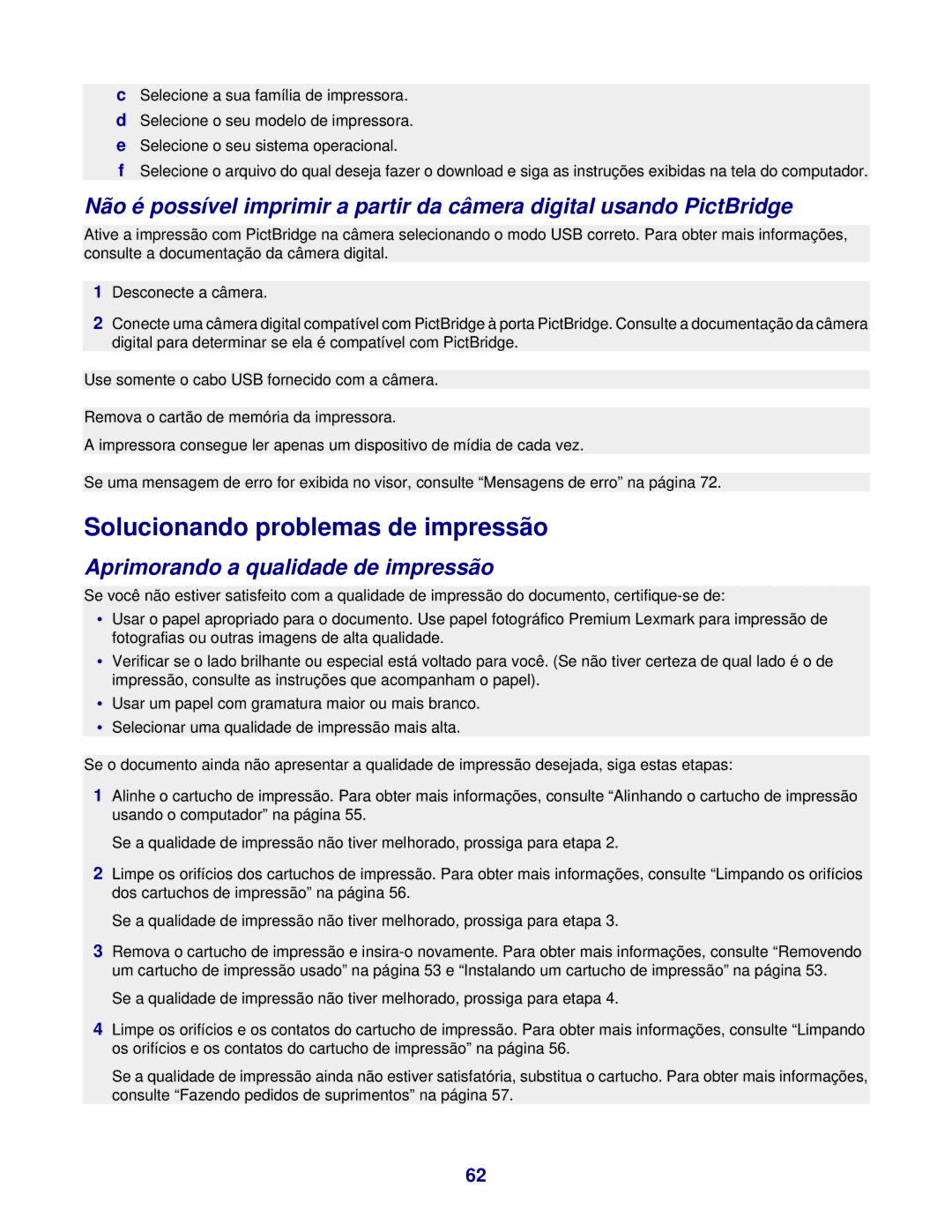 c Selecione a sua família de impressora.

d Selecione o seu modelo de impressora.

e Selecione o seu sistema operacional.

f Selecione o arquivo do qual deseja fazer o download e siga as instruções exibidas na tela do computador.

Não é possível imprimir a partir da câmera digital usando PictBridge

Ative a impressão com PictBridge na câmera selecionando o modo USB correto. Para obter mais informações, consulte a documentação da câmera digital.

1 Desconecte a câmera.

2 Conecte uma câmera digital compatível com PictBridge à porta PictBridge. Consulte a documentação da câmera digital para determinar se ela é compatível com PictBridge.

Use somente o cabo USB fornecido com a câmera.

Remova o cartão de memória da impressora.

A impressora consegue ler apenas um dispositivo de mídia de cada vez.

Se uma mensagem de erro for exibida no visor, consulte “Mensagens de erro” na página 72.

Solucionando problemas de impressão

Aprimorando a qualidade de impressão

Se você não estiver satisfeito com a qualidade de impressão do documento, certifique-se de:

• Usar o papel apropriado para o documento. Use papel fotográfico Premium Lexmark para impressão de fotografias ou outras imagens de alta qualidade.
• Verificar se o lado brilhante ou especial está voltado para você. (Se não tiver certeza de qual lado é o de impressão, consulte as instruções que acompanham o papel).
• Usar um papel com gramatura maior ou mais branco.
• Selecionar uma qualidade de impressão mais alta.

Se o documento ainda não apresentar a qualidade de impressão desejada, siga estas etapas:

1 Alinhe o cartucho de impressão. Para obter mais informações, consulte “Alinhando o cartucho de impressão usando o computador” na página 55.

Se a qualidade de impressão não tiver melhorado, prossiga para etapa 2.

2 Limpe os orifícios dos cartuchos de impressão. Para obter mais informações, consulte “Limpando os orifícios dos cartuchos de impressão” na página 56.

Se a qualidade de impressão não tiver melhorado, prossiga para etapa 3.

3 Remova o cartucho de impressão e insira-o novamente. Para obter mais informações, consulte “Removendo um cartucho de impressão usado” na página 53 e “Instalando um cartucho de impressão” na página 53.

Se a qualidade de impressão não tiver melhorado, prossiga para etapa 4.

4 Limpe os orifícios e os contatos do cartucho de impressão. Para obter mais informações, consulte “Limpando os orifícios e os contatos do cartucho de impressão” na página 56.

Se a qualidade de impressão ainda não estiver satisfatória, substitua o cartucho. Para obter mais informações, consulte “Fazendo pedidos de suprimentos” na página 57.

62